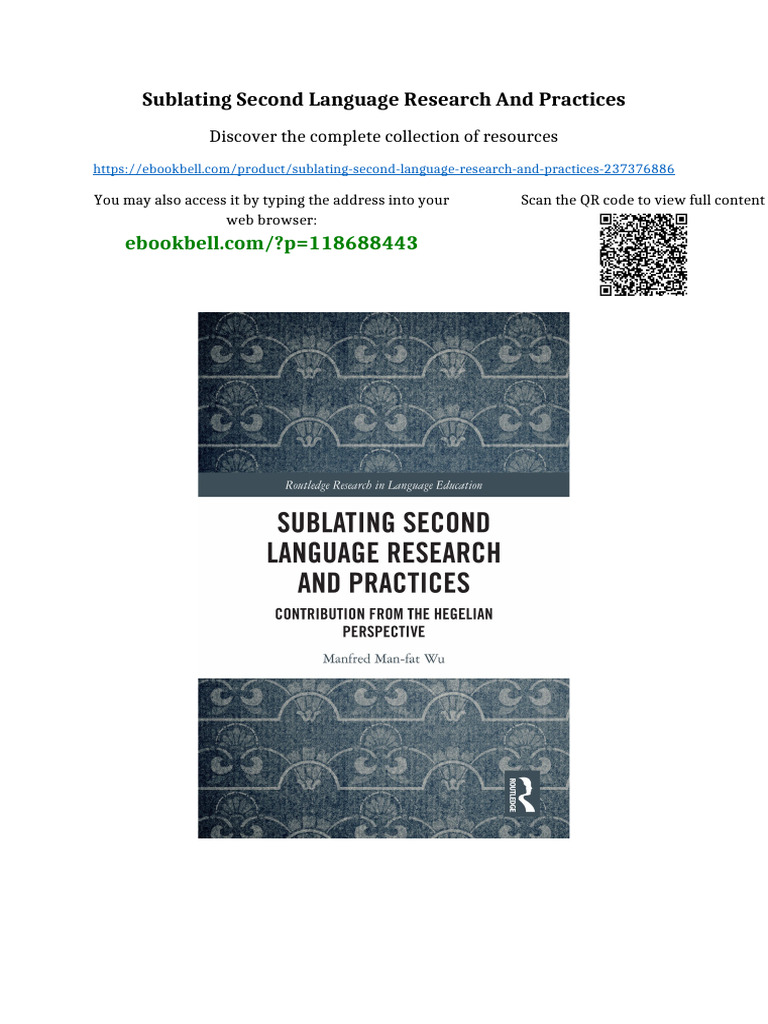 Sublating Second Language Research And Practices

Discover the complete collection of resources

https://ebookbell.com/product/sublating-second-language-research-and-practices-237376886

You may also access it by typing the address into your web browser:

ebookbell.com/?p=118688443

Scan the QR code to view full content

Routledge Research in Language Education

SUBLATING SECOND LANGUAGE RESEARCH AND PRACTICES

CONTRIBUTION FROM THE HEGELIAN PERSPECTIVE

Manfred Man-fat Wu

ROUTLEDGE